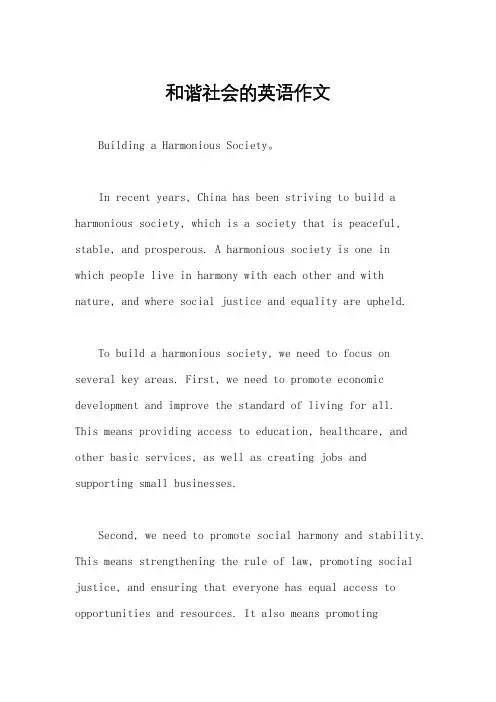 和谐社会的英语作文

Building a Harmonious Society。

In recent years, China has been striving to build a harmonious society, which is a society that is peaceful, stable, and prosperous. A harmonious society is one in which people live in harmony with each other and with nature, and where social justice and equality are upheld.

To build a harmonious society, we need to focus on several key areas. First, we need to promote economic development and improve the standard of living for all. This means providing access to education, healthcare, and other basic services, as well as creating jobs and supporting small businesses.

Second, we need to promote social harmony and stability. This means strengthening the rule of law, promoting social justice, and ensuring that everyone has equal access to opportunities and resources. It also means promoting